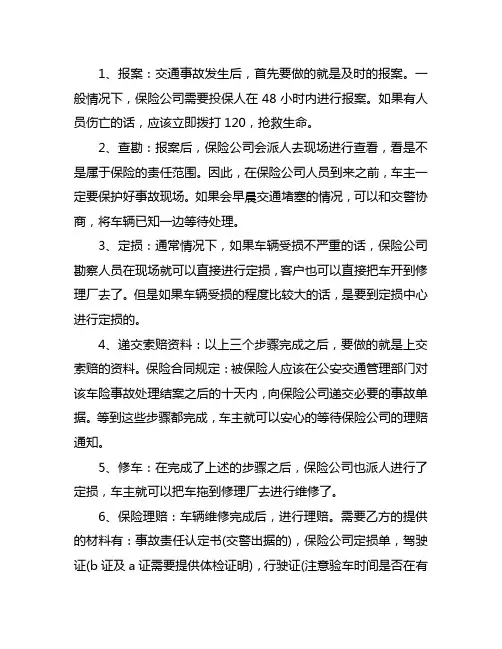 1、报案：交通事故发生后，首先要做的就是及时的报案。一般情况下，保险公司需要投保人在 48 小时内进行报案。如果有人员伤亡的话，应该立即拨打 120，抢救生命。

2、查勘：报案后，保险公司会派人去现场进行查看，看是不是属于保险的责任范围。因此，在保险公司人员到来之前，车主一定要保护好事故现场。如果会早晨交通堵塞的情况，可以和交警协商，将车辆已知一边等待处理。

3、定损：通常情况下，如果车辆受损不严重的话，保险公司勘察人员在现场就可以直接进行定损，客户也可以直接把车开到修理厂去了。但是如果车辆受损的程度比较大的话，是要到定损中心进行定损的。

4、递交索赔资料：以上三个步骤完成之后，要做的就是上交索赔的资料。保险合同规定：被保险人应该在公安交通管理部门对该车险事故处理结案之后的十天内，向保险公司递交必要的事故单据。等到这些步骤都完成，车主就可以安心的等待保险公司的理赔通知。

5、修车：在完成了上述的步骤之后，保险公司也派人进行了定损，车主就可以把车拖到修理厂去进行维修了。

6、保险理赔：车辆维修完成后，进行理赔。需要乙方的提供的材料有：事故责任认定书(交警出据的)，保险公司定损单，驾驶证(b 证及 a 证需要提供体检证明)，行驶证(注意验车时间是否在有